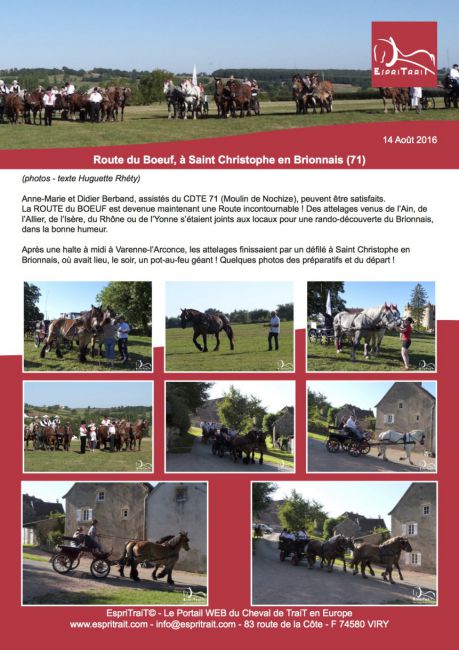 EspriTraiT

14 Août 2016

Route du Boeuf, à Saint Christophe en Brionnais (71)

(photos - texte Huguette Rhéty)

Anne-Marie et Didier Berband, assistés du CDTE 71 (Moulin de Nochize), peuvent être satisfaits.
La ROUTE du BOEUF est devenue maintenant une Route incontournable ! Des attelages venus de l'Ain, de l'Allier, de l'Isère, du Rhône ou de l'Yonne s'étaient joints aux locaux pour une rando-découverte du Brionnais, dans la bonne humeur.

Après une halte à midi à Varenne-l'Arconce, les attelages finissaient par un défilé à Saint Christophe en Brionnais, où avait lieu, le soir, un pot-au-feu géant ! Quelques photos des préparatifs et du départ !

EspriTraiT© - Le Portail WEB du Cheval de TraiT en Europe
www.espritrait.com - info@espritrait.com - 83 route de la Côte - F 74580 VIRY